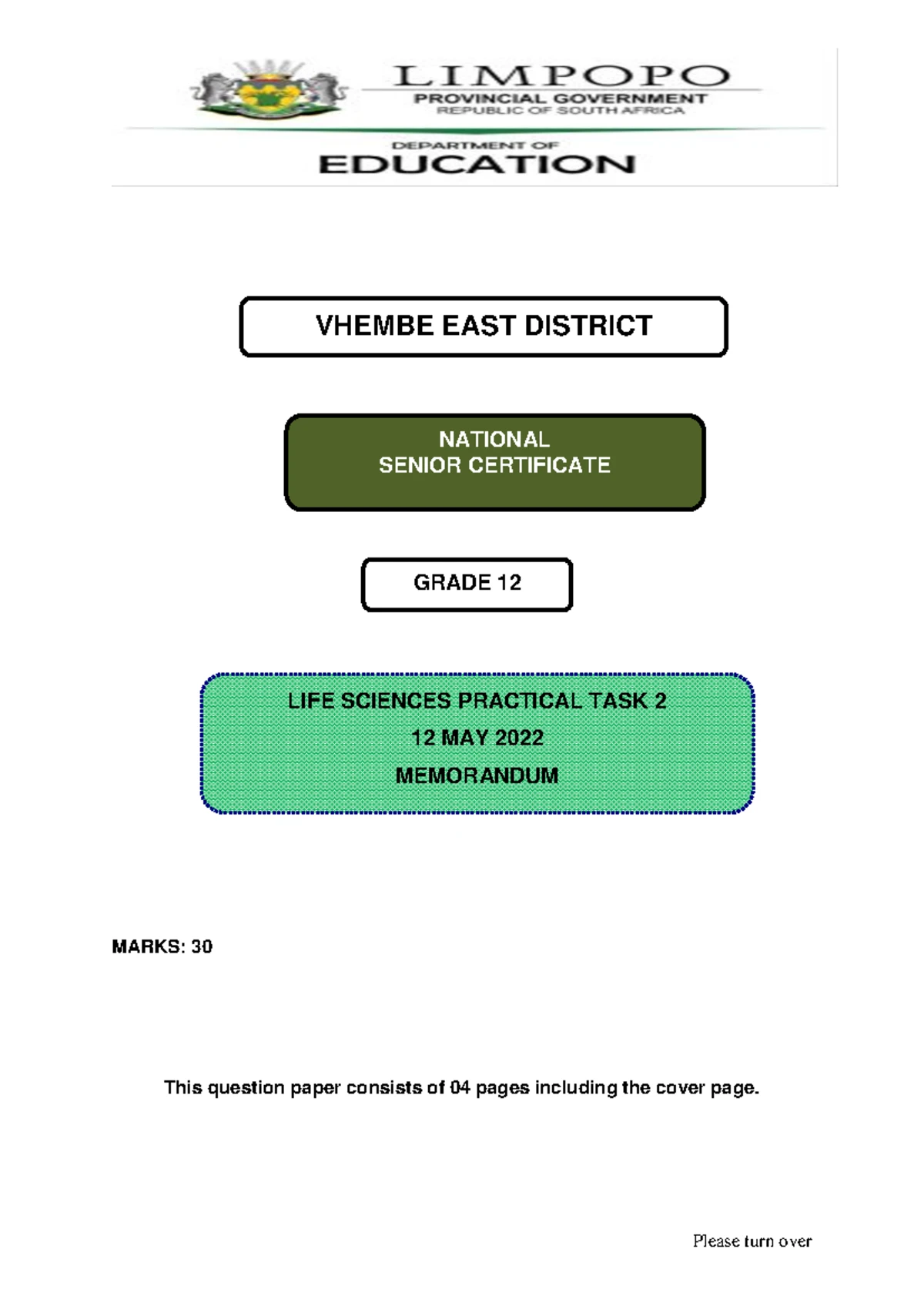 LIMPOPO
PROVINCIAL GOVERNMENT
REPUBLIC OF SOUTH AFRICA

DEPARTMENT OF
EDUCATION

VHEMBE EAST DISTRICT

NATIONAL
SENIOR CERTIFICATE

GRADE 12

LIFE SCIENCES PRACTICAL TASK 2
12 MAY 2022
MEMORANDUM

MARKS: 30

This question paper consists of 04 pages including the cover page.

Please turn over